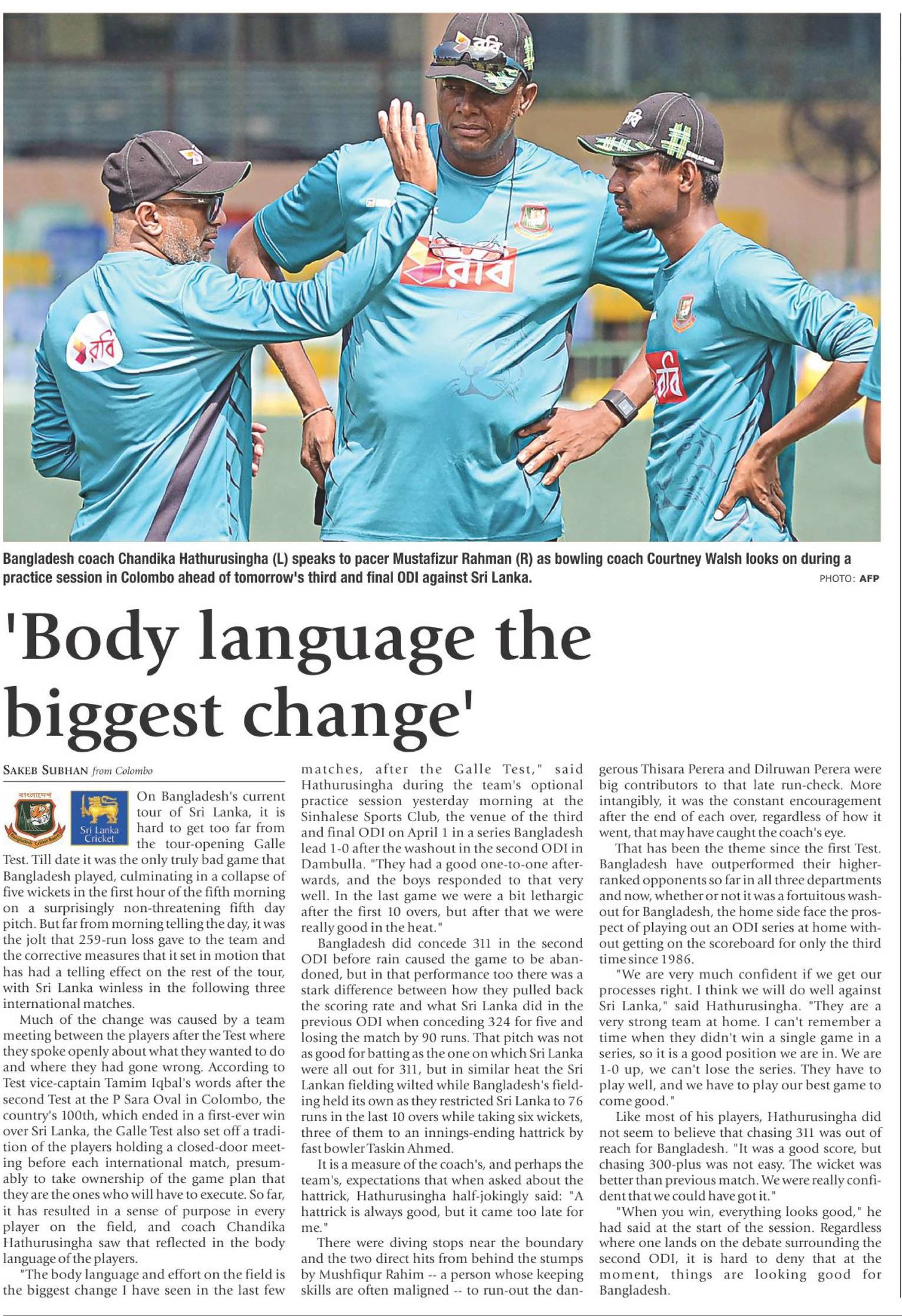 রবি

রবি

রবি

রবি

রবি

Bangladesh coach Chandika Hathurusingha (L) speaks to pacer Mustafizur Rahman (R) as bowling coach Courtney Walsh looks on during a practice session in Colombo ahead of tomorrow's third and final ODI against Sri Lanka.

PHOTO: AFP

'Body language the biggest change'

SAKEB SUBHAN from Colombo

বাংলাদেশ

Bangladesh Cricket Board

Sri Lanka Cricket

On Bangladesh's current tour of Sri Lanka, it is hard to get too far from the tour-opening Galle Test. Till date it was the only truly bad game that Bangladesh played, culminating in a collapse of five wickets in the first hour of the fifth morning on a surprisingly non-threatening fifth day pitch. But far from morning telling the day, it was the jolt that 259-run loss gave to the team and the corrective measures that it set in motion that has had a telling effect on the rest of the tour, with Sri Lanka winless in the following three international matches.

Much of the change was caused by a team meeting between the players after the Test where they spoke openly about what they wanted to do and where they had gone wrong. According to Test vice-captain Tamim Iqbal's words after the second Test at the P Sara Oval in Colombo, the country's 100th, which ended in a first-ever win over Sri Lanka, the Galle Test also set off a tradition of the players holding a closed-door meeting before each international match, presumably to take ownership of the game plan that they are the ones who will have to execute. So far, it has resulted in a sense of purpose in every player on the field, and coach Chandika Hathurusingha saw that reflected in the body language of the players.

"The body language and effort on the field is the biggest change I have seen in the last few matches, after the Galle Test," said Hathurusingha during the team's optional practice session yesterday morning at the Sinhalese Sports Club, the venue of the third and final ODI on April 1 in a series Bangladesh lead 1-0 after the washout in the second ODI in Dambulla. "They had a good one-to-one afterwards, and the boys responded to that very well. In the last game we were a bit lethargic after the first 10 overs, but after that we were really good in the heat."

Bangladesh did concede 311 in the second ODI before rain caused the game to be abandoned, but in that performance too there was a stark difference between how they pulled back the scoring rate and what Sri Lanka did in the previous ODI when conceding 324 for five and losing the match by 90 runs. That pitch was not as good for batting as the one on which Sri Lanka were all out for 311, but in similar heat the Sri Lankan fielding wilted while Bangladesh's fielding held its own as they restricted Sri Lanka to 76 runs in the last 10 overs while taking six wickets, three of them to an innings-ending hattrick by fast bowler Taskin Ahmed.

It is a measure of the coach's, and perhaps the team's, expectations that when asked about the hattrick, Hathurusingha half-jokingly said: "A hattrick is always good, but it came too late for me."

There were diving stops near the boundary and the two direct hits from behind the stumps by Mushfiqur Rahim -- a person whose keeping skills are often maligned -- to run-out the dangerous Thisara Perera and Dilruwan Perera were big contributors to that late run-check. More intangibly, it was the constant encouragement after the end of each over, regardless of how it went, that may have caught the coach's eye.

That has been the theme since the first Test. Bangladesh have outperformed their higher-ranked opponents so far in all three departments and now, whether or not it was a fortuitous washout for Bangladesh, the home side face the prospect of playing out an ODI series at home without getting on the scoreboard for only the third time since 1986.

"We are very much confident if we get our processes right. I think we will do well against Sri Lanka," said Hathurusingha. "They are a very strong team at home. I can't remember a time when they didn't win a single game in a series, so it is a good position we are in. We are 1-0 up, we can't lose the series. They have to play well, and we have to play our best game to come good."

Like most of his players, Hathurusingha did not seem to believe that chasing 311 was out of reach for Bangladesh. "It was a good score, but chasing 300-plus was not easy. The wicket was better than previous match. We were really confident that we could have got it."

"When you win, everything looks good," he had said at the start of the session. Regardless where one lands on the debate surrounding the second ODI, it is hard to deny that at the moment, things are looking good for Bangladesh.